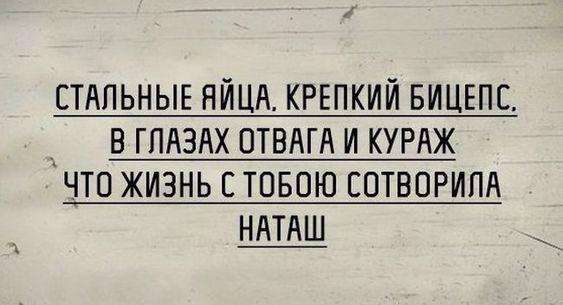 СТАЛЬНЫЕ ЯЙЦА, КРЕПКИЙ БИЦЕПС,
В ГЛАЗАХ ОТВАГА И КУРАЖ
ЧТО ЖИЗНЬ С ТОБОЮ СОТВОРИЛА
НАТАШ